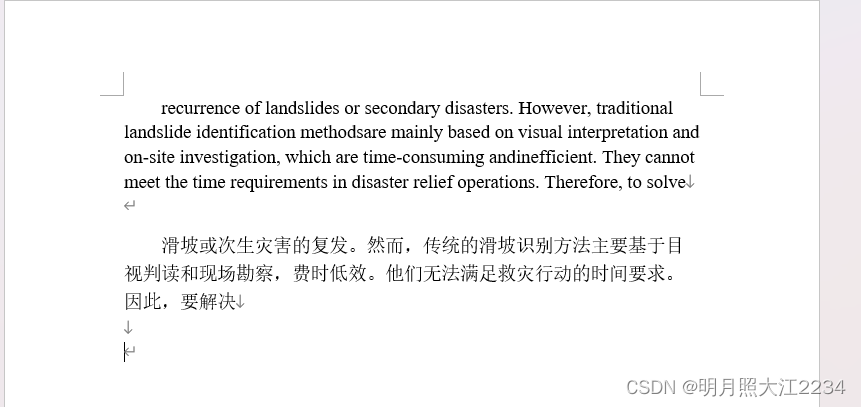 recurrence of landslides or secondary disasters. However, traditional landslide identification methodsare mainly based on visual interpretation and on-site investigation, which are time-consuming andinefficient. They cannot meet the time requirements in disaster relief operations. Therefore, to solve

滑坡或次生灾害的复发。然而，传统的滑坡识别方法主要基于目视判读和现场勘察，费时低效。他们无法满足救灾行动的时间要求。因此，要解决

CSDN @明月照大江2234